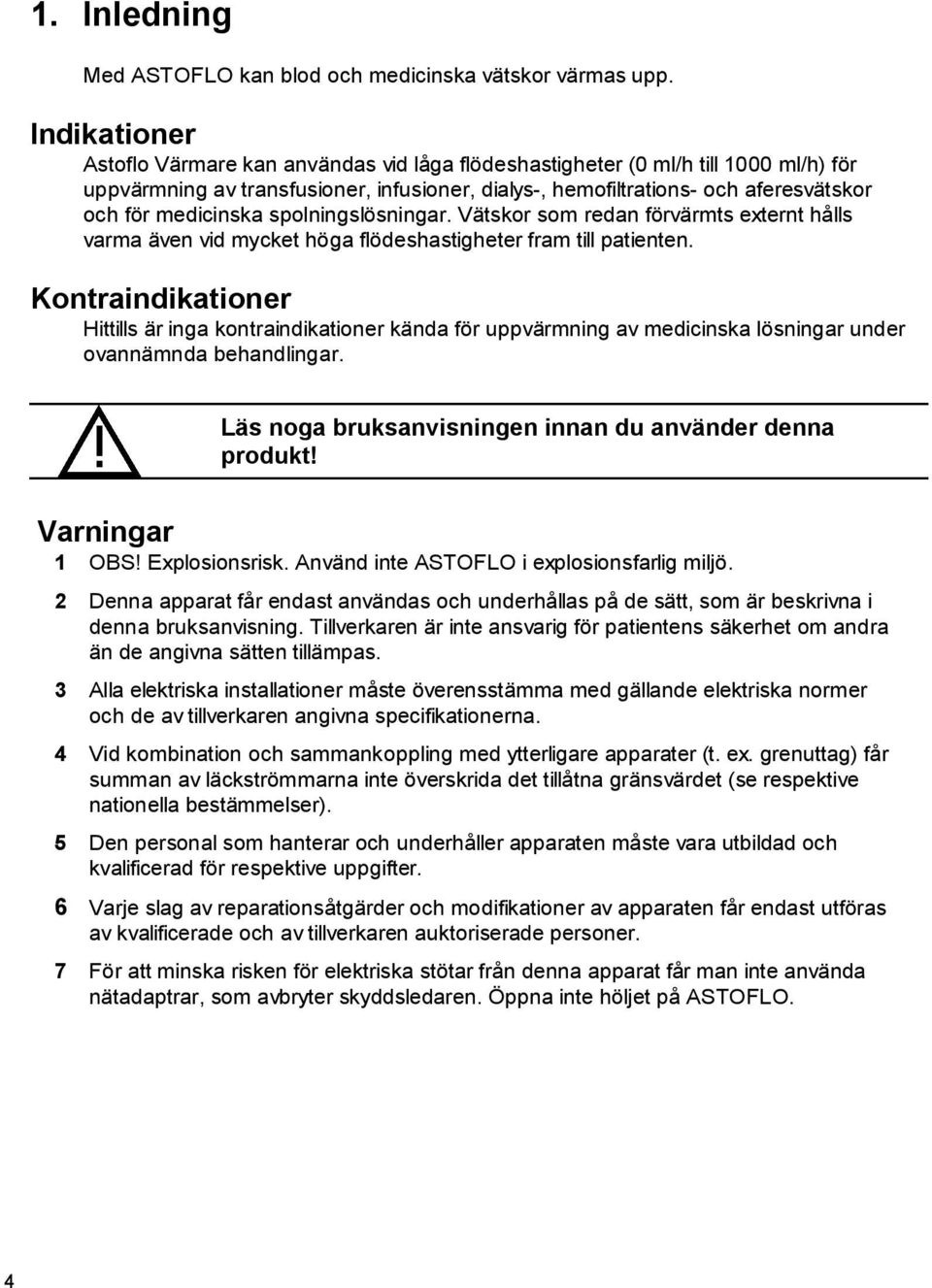 1. Inledning

Med ASTOFLO kan blod och medicinska vätskor värmas upp.

Indikationer

Astoflo Värmare kan användas vid låga flödeshastigheter (0 ml/h till 1000 ml/h) för uppvärmning av transfusioner, infusioner, dialys-, hemofiltrations- och aferesvätskor och för medicinska spolningslösningar. Vätskor som redan förvärmts externt hålls varma även vid mycket höga flödeshastigheter fram till patienten.

Kontraindikationer

Hittills är inga kontraindikationer kända för uppvärmning av medicinska lösningar under ovannämnda behandlingar.

!

Läs noga bruksanvisningen innan du använder denna produkt!

Varningar

1 OBS! Explosionsrisk. Använd inte ASTOFLO i explosionsfarlig miljö.

2 Denna apparat får endast användas och underhållas på de sätt, som är beskrivna i denna bruksanvisning. Tillverkaren är inte ansvarig för patientens säkerhet om andra än de angivna sätten tillämpas.

3 Alla elektriska installationer måste överensstämma med gällande elektriska normer och de av tillverkaren angivna specifikationerna.

4 Vid kombination och sammankoppling med ytterligare apparater (t. ex. grenuttag) får summan av läckströmmarna inte överskrida det tillåtna gränsvärdet (se respektive nationella bestämmelser).

5 Den personal som hanterar och underhåller apparaten måste vara utbildad och kvalificerad för respektive uppgifter.

6 Varje slag av reparationsåtgärder och modifikationer av apparaten får endast utföras av kvalificerade och av tillverkaren auktoriserade personer.

7 För att minska risken för elektriska stötar från denna apparat får man inte använda nätadaptrar, som avbryter skyddsledaren. Öppna inte höljet på ASTOFLO.

4